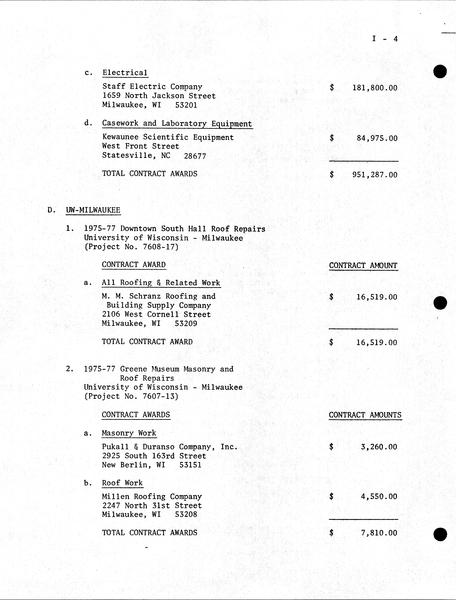 I - 4

c. Electrical

Staff Electric Company
1659 North Jackson Street
Milwaukee, WI 53201 $ 181,800.00

d. Casework and Laboratory Equipment

Kewaunee Scientific Equipment
West Front Street
Statesville, NC 28677 $ 84,975.00

TOTAL CONTRACT AWARDS $ 951,287.00

D. UW-MILWAUKEE

1. 1975-77 Downtown South Hall Roof Repairs
University of Wisconsin - Milwaukee
(Project No. 7608-17)

CONTRACT AWARD CONTRACT AMOUNT

a. All Roofing & Related Work

M. M. Schranz Roofing and Building Supply Company
2106 West Cornell Street
Milwaukee, WI 53209 $ 16,519.00

TOTAL CONTRACT AWARD $ 16,519.00

2. 1975-77 Greene Museum Masonry and Roof Repairs
University of Wisconsin - Milwaukee
(Project No. 7607-13)

CONTRACT AWARDS CONTRACT AMOUNTS

a. Masonry Work

Pukall & Duranso Company, Inc.
2925 South 163rd Street
New Berlin, WI 53151 $ 3,260.00

b. Roof Work

Millen Roofing Company
2247 North 31st Street
Milwaukee, WI 53208 $ 4,550.00

TOTAL CONTRACT AWARDS $ 7,810.00